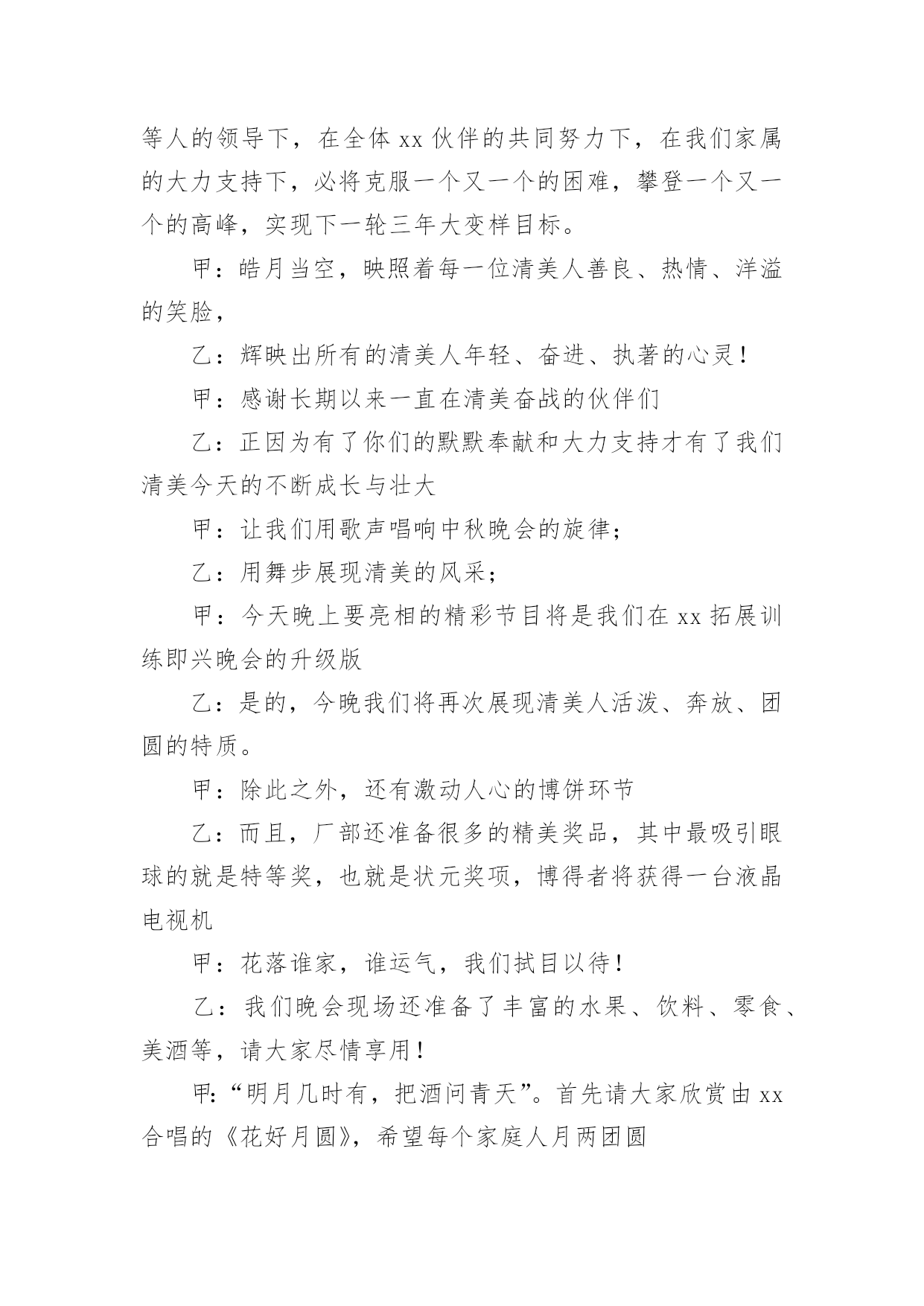 等人的领导下，在全体xx伙伴的共同努力下，在我们家属的大力支持下，必将克服一个又一个的困难，攀登一个又一个的高峰，实现下一轮三年大变样目标。

甲：皓月当空，映照着每一位清美人善良、热情、洋溢的笑脸，

乙：辉映出所有的清美人年轻、奋进、执著的心灵！

甲：感谢长期以来一直在清美奋战的伙伴们

乙：正因为有了你们的默默奉献和大力支持才有了我们清美今天的不断成长与壮大

甲：让我们用歌声唱响中秋晚会的旋律；

乙：用舞步展现清美的风采；

甲：今天晚上要亮相的精彩节目将是我们在xx拓展训练即兴晚会的升级版

乙：是的，今晚我们将再次展现清美人活泼、奔放、团圆的特质。

甲：除此之外，还有激动人心的博饼环节

乙：而且，厂部还准备很多的精美奖品，其中最吸引眼球的就是特等奖，也就是状元奖项，博得者将获得一台液晶电视机

甲：花落谁家，谁运气，我们拭目以待！

乙：我们晚会现场还准备了丰富的水果、饮料、零食、美酒等，请大家尽情享用！

甲：“明月几时有，把酒问青天”。首先请大家欣赏由xx合唱的《花好月圆》，希望每个家庭人月两团圆